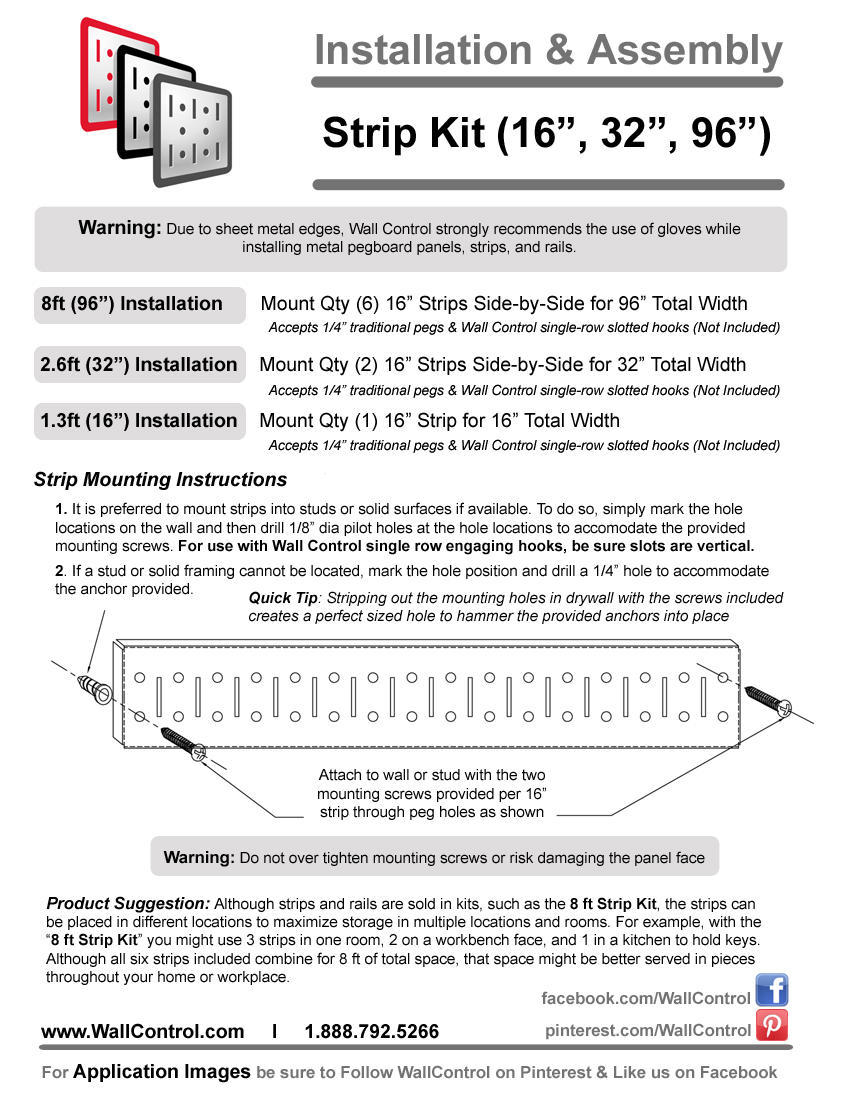 Installation & Assembly

Strip Kit (16”, 32”, 96”)

Warning: Due to sheet metal edges, Wall Control strongly recommends the use of gloves while installing metal pegboard panels, strips, and rails.

8ft (96”) Installation
Mount Qty (6) 16” Strips Side-by-Side for 96” Total Width
Accepts 1/4” traditional pegs & Wall Control single-row slotted hooks (Not Included)

2.6ft (32”) Installation
Mount Qty (2) 16” Strips Side-by-Side for 32” Total Width
Accepts 1/4” traditional pegs & Wall Control single-row slotted hooks (Not Included)

1.3ft (16”) Installation
Mount Qty (1) 16” Strip for 16” Total Width
Accepts 1/4” traditional pegs & Wall Control single-row slotted hooks (Not Included)

Strip Mounting Instructions

1. It is preferred to mount strips into studs or solid surfaces if available. To do so, simply mark the hole locations on the wall and then drill 1/8” dia pilot holes at the hole locations to accomodate the provided mounting screws. For use with Wall Control single row engaging hooks, be sure slots are vertical.

2. If a stud or solid framing cannot be located, mark the hole position and drill a 1/4” hole to accommodate the anchor provided.

Quick Tip: Stripping out the mounting holes in drywall with the screws included creates a perfect sized hole to hammer the provided anchors into place

Attach to wall or stud with the two mounting screws provided per 16” strip through peg holes as shown

Warning: Do not over tighten mounting screws or risk damaging the panel face

Product Suggestion: Although strips and rails are sold in kits, such as the 8 ft Strip Kit, the strips can be placed in different locations to maximize storage in multiple locations and rooms. For example, with the “8 ft Strip Kit” you might use 3 strips in one room, 2 on a workbench face, and 1 in a kitchen to hold keys. Although all six strips included combine for 8 ft of total space, that space might be better served in pieces throughout your home or workplace.

facebook.com/WallControl
pinterest.com/WallControl

www.WallControl.com | 1.888.792.5266

For Application Images be sure to Follow WallControl on Pinterest & Like us on Facebook